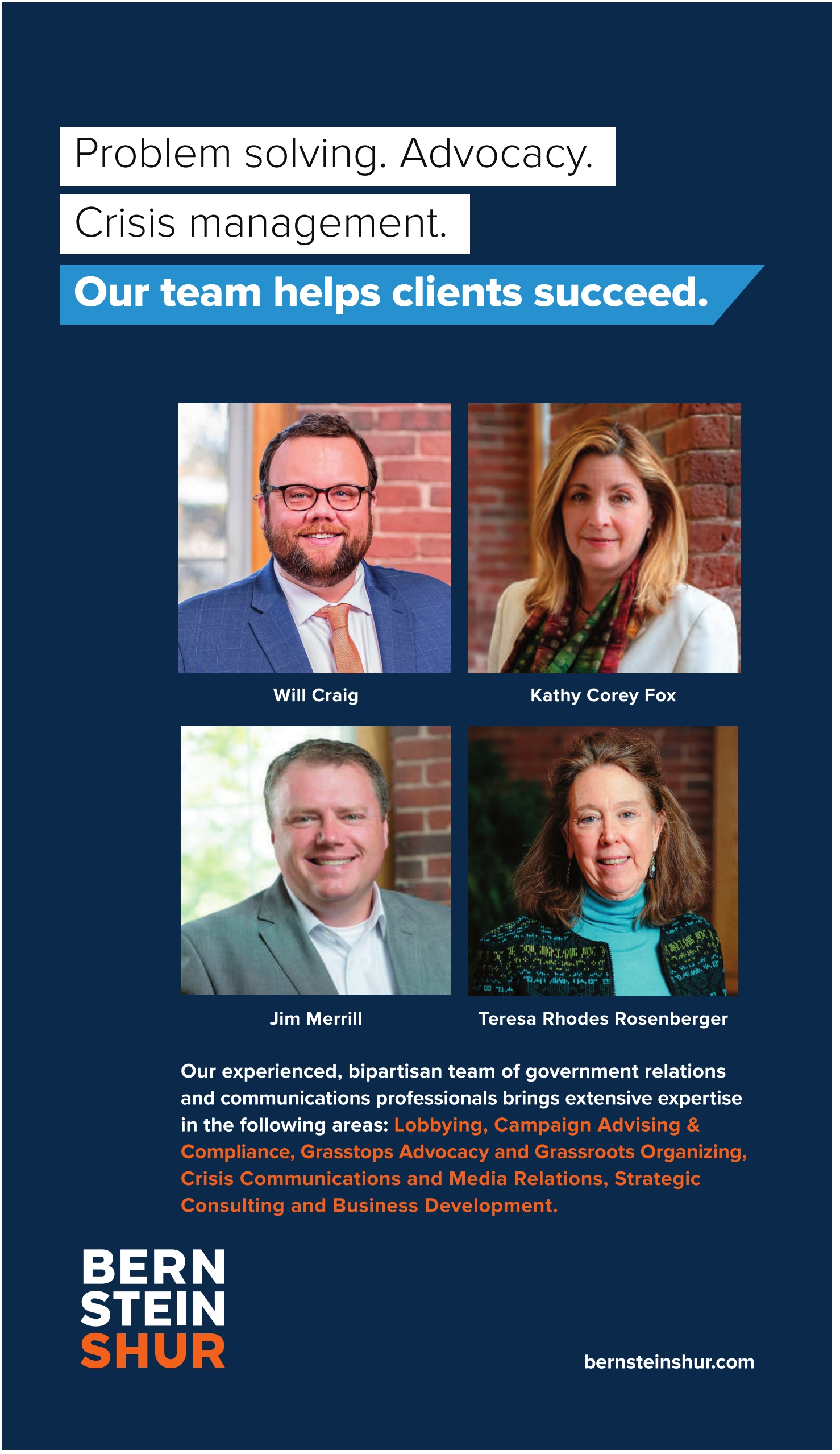 Problem solving. Advocacy.

Crisis management.

Our team helps clients succeed.

Will Craig

Kathy Corey Fox

Jim Merrill

Teresa Rhodes Rosenberger

Our experienced, bipartisan team of government relations and communications professionals brings extensive expertise in the following areas: Lobbying, Campaign Advising & Compliance, Grasstops Advocacy and Grassroots Organizing, Crisis Communications and Media Relations, Strategic Consulting and Business Development.

BERN
STEIN
SHUR

bernsteinshur.com